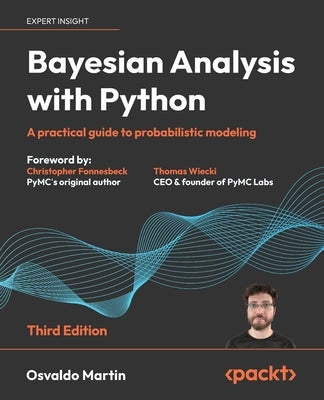 EXPERT INSIGHT

Bayesian Analysis with Python

A practical guide to probabilistic modeling

Foreword by:
Christopher Fonnesbeck
PyMC's original author

Thomas Wiecki
CEO & founder of PyMC Labs

Third Edition

Osvaldo Martin

<packt>